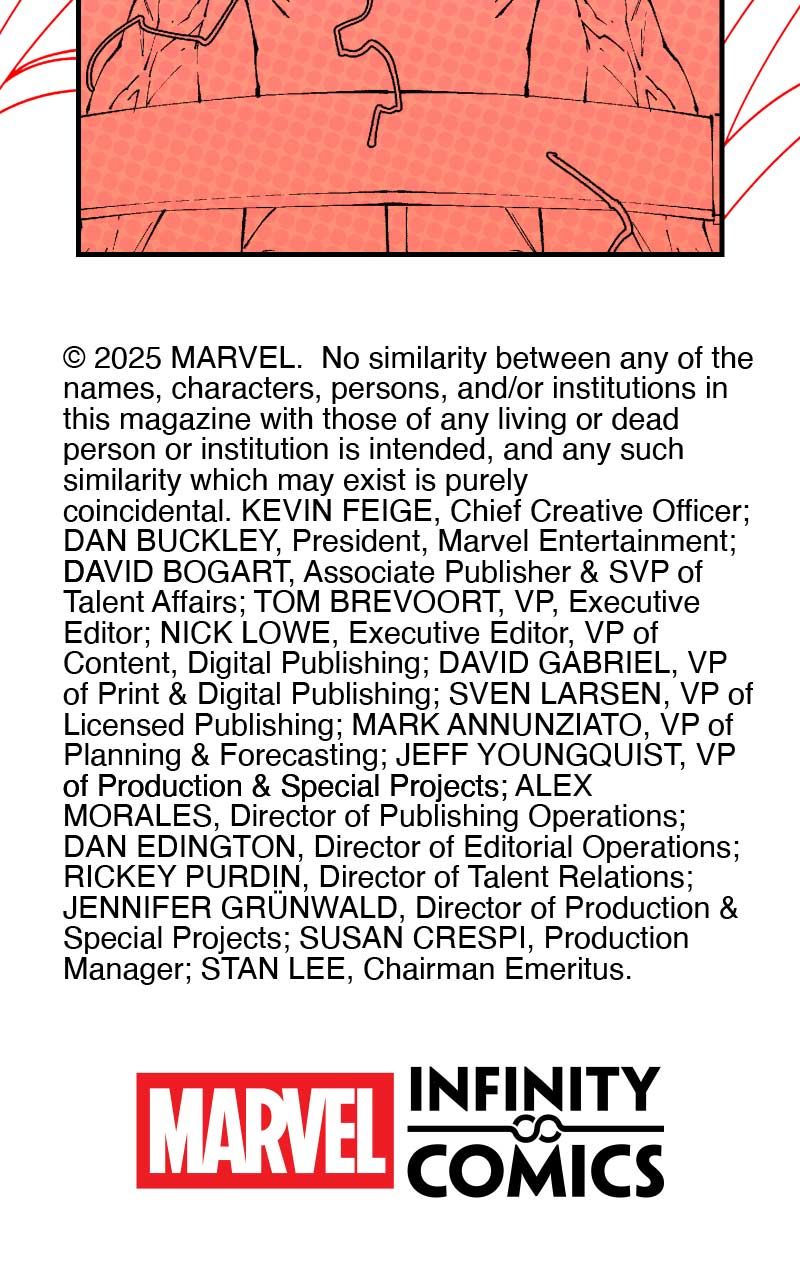 © 2025 MARVEL.  No similarity between any of the names, characters, persons, and/or institutions in this magazine with those of any living or dead person or institution is intended, and any such similarity which may exist is purely coincidental. KEVIN FEIGE, Chief Creative Officer; DAN BUCKLEY, President, Marvel Entertainment; DAVID BOGART, Associate Publisher & SVP of Talent Affairs; TOM BREVOORT, VP, Executive Editor; NICK LOWE, Executive Editor, VP of Content, Digital Publishing; DAVID GABRIEL, VP of Print & Digital Publishing; SVEN LARSEN, VP of Licensed Publishing; MARK ANNUNZIATO, VP of Planning & Forecasting; JEFF YOUNGQUIST, VP of Production & Special Projects; ALEX MORALES, Director of Publishing Operations; DAN EDINGTON, Director of Editorial Operations; RICKEY PURDIN, Director of Talent Relations; JENNIFER GRÜNWALD, Director of Production & Special Projects; SUSAN CRESPI, Production Manager; STAN LEE, Chairman Emeritus.

MARVEL INFINITY COMICS